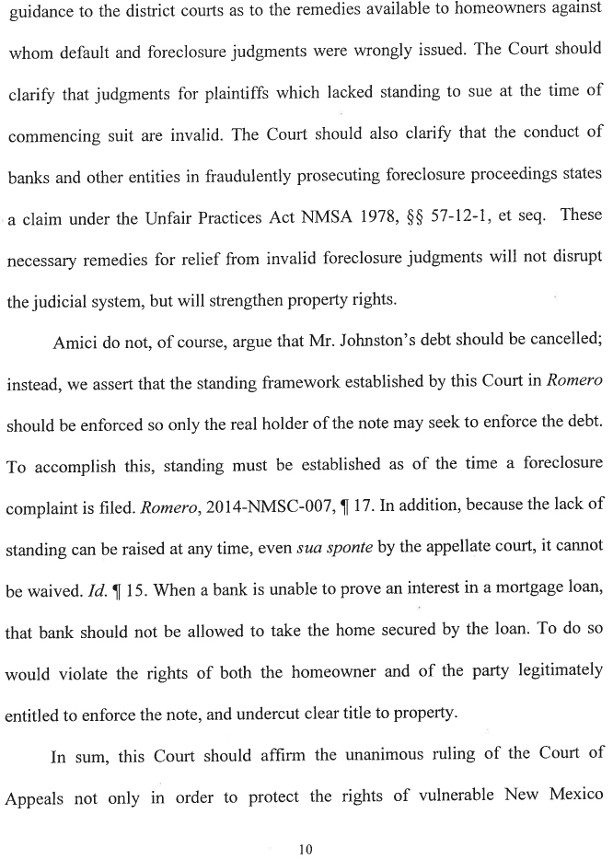 guidance to the district courts as to the remedies available to homeowners against whom default and foreclosure judgments were wrongly issued. The Court should clarify that judgments for plaintiffs which lacked standing to sue at the time of commencing suit are invalid. The Court should also clarify that the conduct of banks and other entities in fraudulently prosecuting foreclosure proceedings states a claim under the Unfair Practices Act NMSA 1978, §§ 57-12-1, et seq. These necessary remedies for relief from invalid foreclosure judgments will not disrupt the judicial system, but will strengthen property rights.

Amici do not, of course, argue that Mr. Johnston's debt should be cancelled; instead, we assert that the standing framework established by this Court in Romero should be enforced so only the real holder of the note may seek to enforce the debt. To accomplish this, standing must be established as of the time a foreclosure complaint is filed. Romero, 2014-NMSC-007, ¶ 17. In addition, because the lack of standing can be raised at any time, even sua sponte by the appellate court, it cannot be waived. Id. ¶ 15. When a bank is unable to prove an interest in a mortgage loan, that bank should not be allowed to take the home secured by the loan. To do so would violate the rights of both the homeowner and of the party legitimately entitled to enforce the note, and undercut clear title to property.

In sum, this Court should affirm the unanimous ruling of the Court of Appeals not only in order to protect the rights of vulnerable New Mexico

10